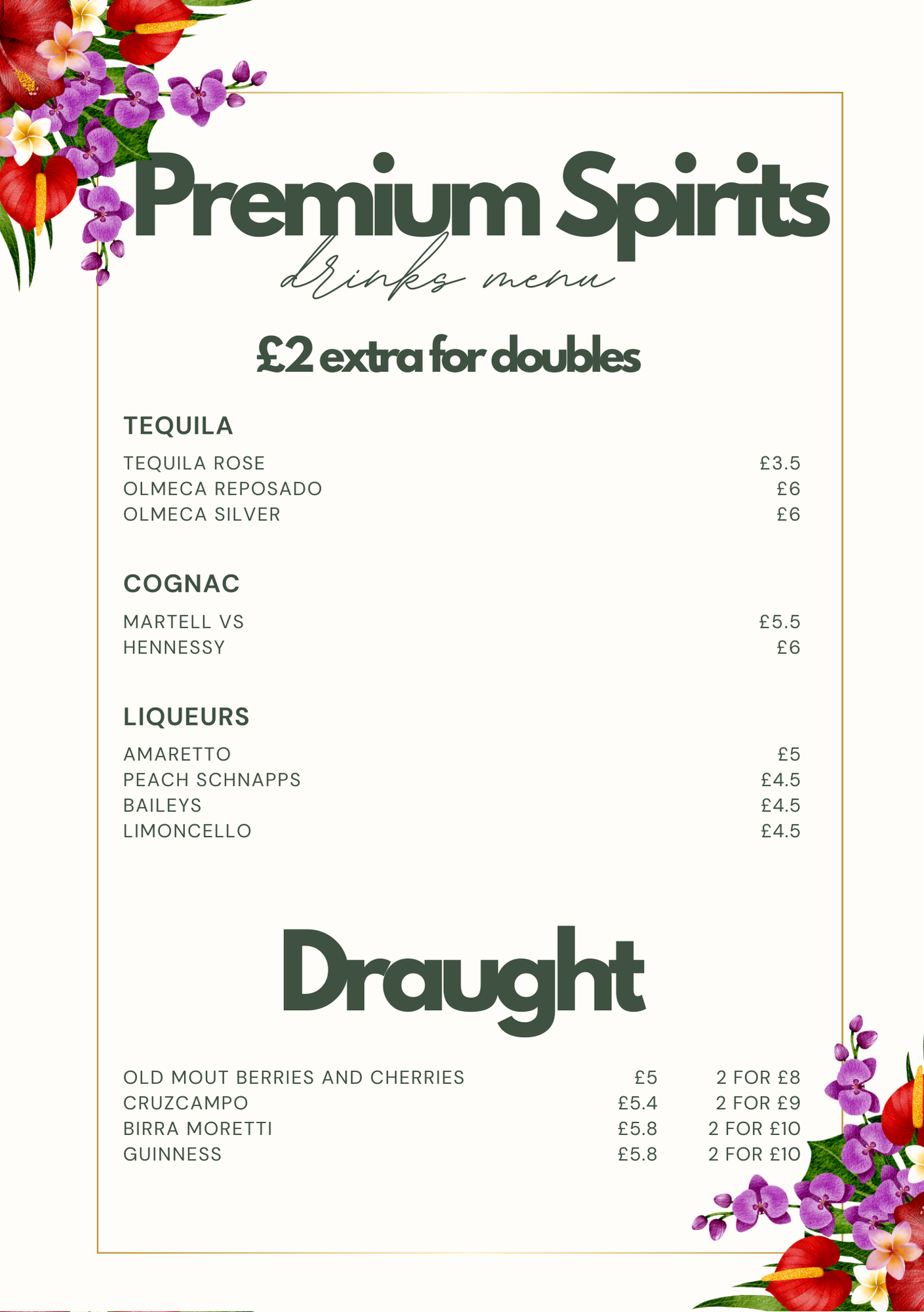 Premium Spirits
drinks menu

£2 extra for doubles

TEQUILA

TEQUILA ROSE £3.5
OLMECA REPOSADO £6
OLMECA SILVER £6

COGNAC

MARTELL VS £5.5
HENNESSY £6

LIQUEURS

AMARETTO £5
PEACH SCHNAPPS £4.5
BAILEYS £4.5
LIMONCELLO £4.5

Draught

OLD MOUT BERRIES AND CHERRIES £5 2 FOR £8
CRUZCAMPO £5.4 2 FOR £9
BIRRA MORETTI £5.8 2 FOR £10
GUINNESS £5.8 2 FOR £10